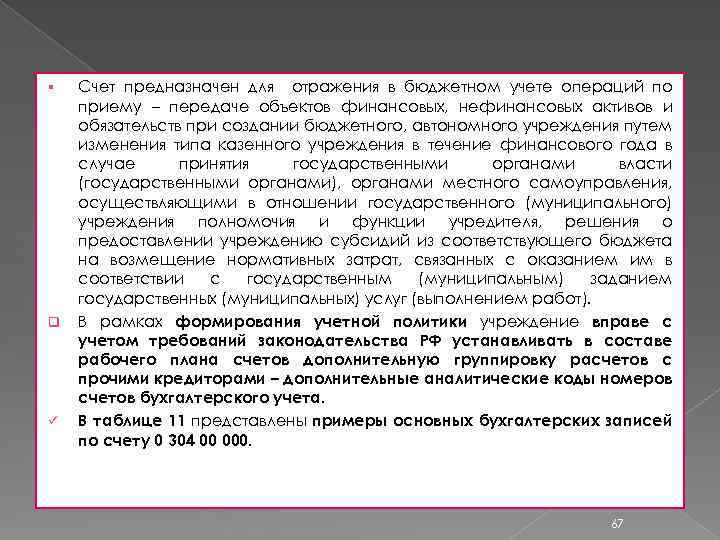 Счет предназначен для отражения в бюджетном учете операций по приему – передаче объектов финансовых, нефинансовых активов и обязательств при создании бюджетного, автономного учреждения путем изменения типа казенного учреждения в течение финансового года в случае принятия государственными органами власти (государственными органами), органами местного самоуправления, осуществляющими в отношении государственного (муниципального) учреждения полномочия и функции учредителя, решения о предоставлении учреждению субсидий из соответствующего бюджета на возмещение нормативных затрат, связанных с оказанием им в соответствии с государственным (муниципальным) заданием государственных (муниципальных) услуг (выполнением работ).

В рамках формирования учетной политики учреждение вправе с учетом требований законодательства РФ устанавливать в составе рабочего плана счетов дополнительную группировку расчетов с прочими кредиторами – дополнительные аналитические коды номеров счетов бухгалтерского учета.

В таблице 11 представлены примеры основных бухгалтерских записей по счету 0 304 00 000.

67